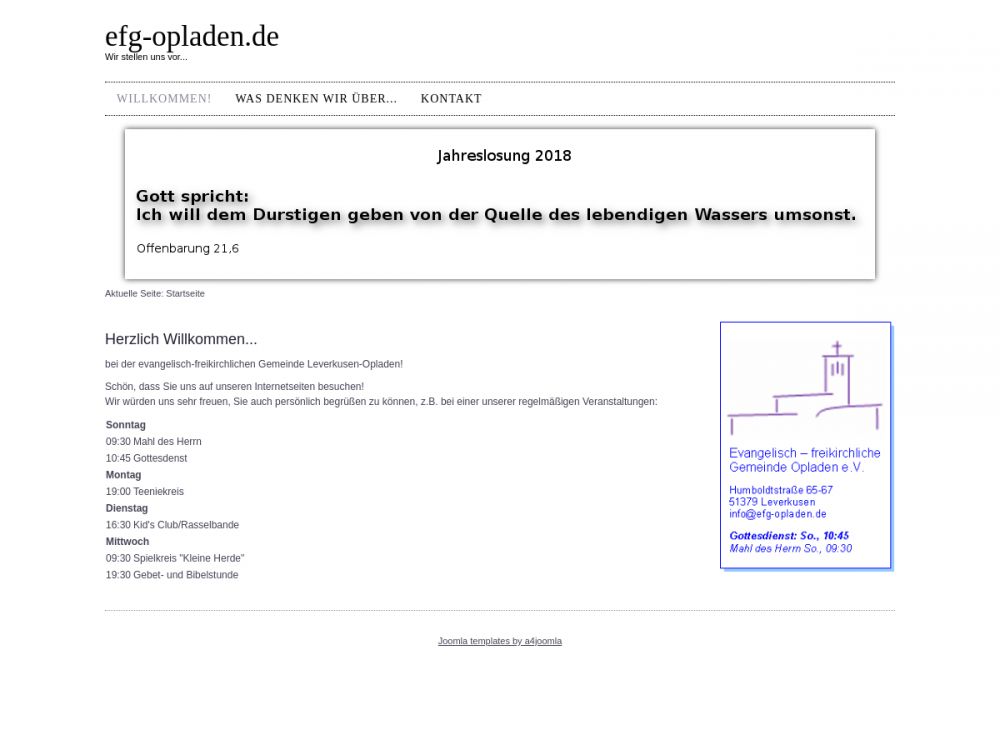 efg-opladen.de
Wir stellen uns vor...

WILLKOMMEN! WAS DENKEN WIR ÜBER... KONTAKT

Jahreslosung 2018

Gott spricht:
Ich will dem Durstigen geben von der Quelle des lebendigen Wassers umsonst.

Offenbarung 21,6

Aktuelle Seite: Startseite

Herzlich Willkommen...

bei der evangelisch-freikirchlichen Gemeinde Leverkusen-Opladen!

Schön, dass Sie uns auf unseren Internetseiten besuchen!
Wir würden uns sehr freuen, Sie auch persönlich begrüßen zu können, z.B. bei einer unserer regelmäßigen Veranstaltungen:

Sonntag
09:30 Mahl des Herrn
10:45 Gottesdenst
Montag
19:00 Teeniekreis
Dienstag
16:30 Kid's Club/Rasselbande
Mittwoch
09:30 Spielkreis "Kleine Herde"
19:30 Gebet- und Bibelstunde

Evangelisch – freikirchliche Gemeinde Opladen e.V.

Humboldtstraße 65-67
51379 Leverkusen
info@efg-opladen.de

Gottesdienst: So., 10:45
Mahl des Herrn So., 09:30

Joomla templates by a4joomla